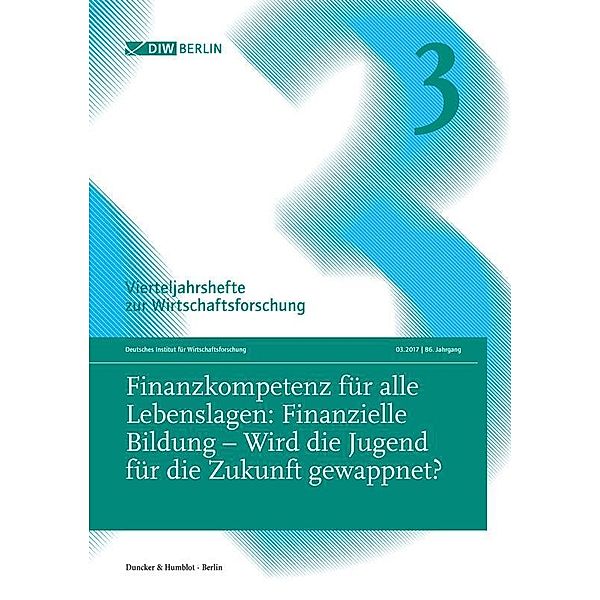 DIW BERLIN

3

Vierteljahrshefte zur Wirtschaftsforschung

Deutsches Institut für Wirtschaftsforschung

03.2017 | 86. Jahrgang

Finanzkompetenz für alle Lebenslagen: Finanzielle Bildung – Wird die Jugend für die Zukunft gewappnet?

Duncker & Humblot · Berlin